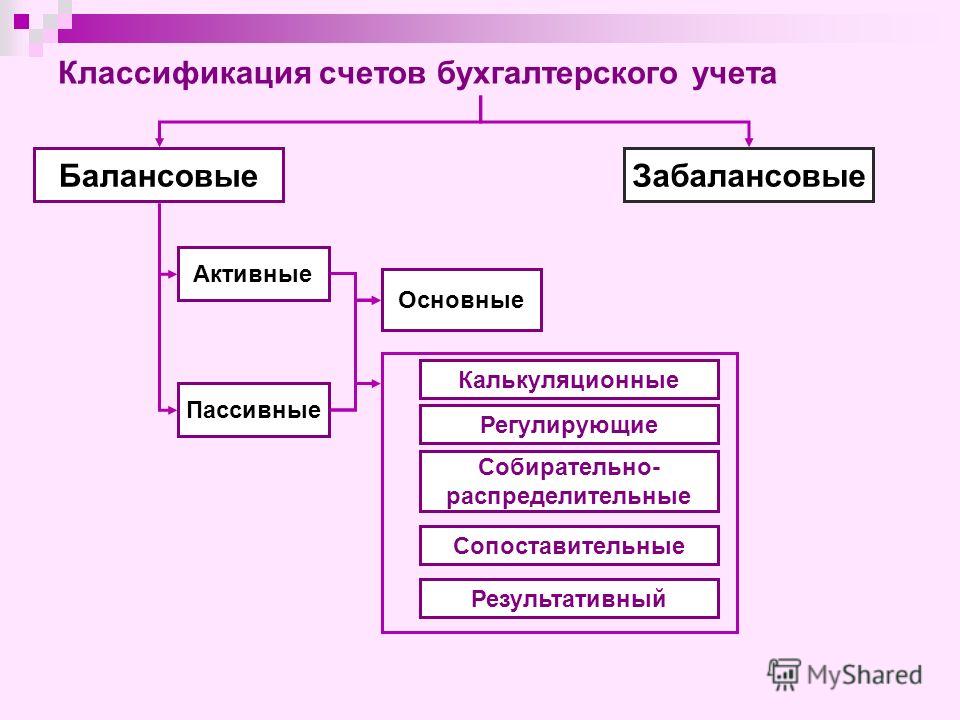 Классификация счетов бухгалтерского учета

Балансовые

Забалансовые

Активные

Пассивные

Основные

Калькуляционные

Регулирующие

Собирательно-распределительные

Сопоставительные

Результативный

MyShared